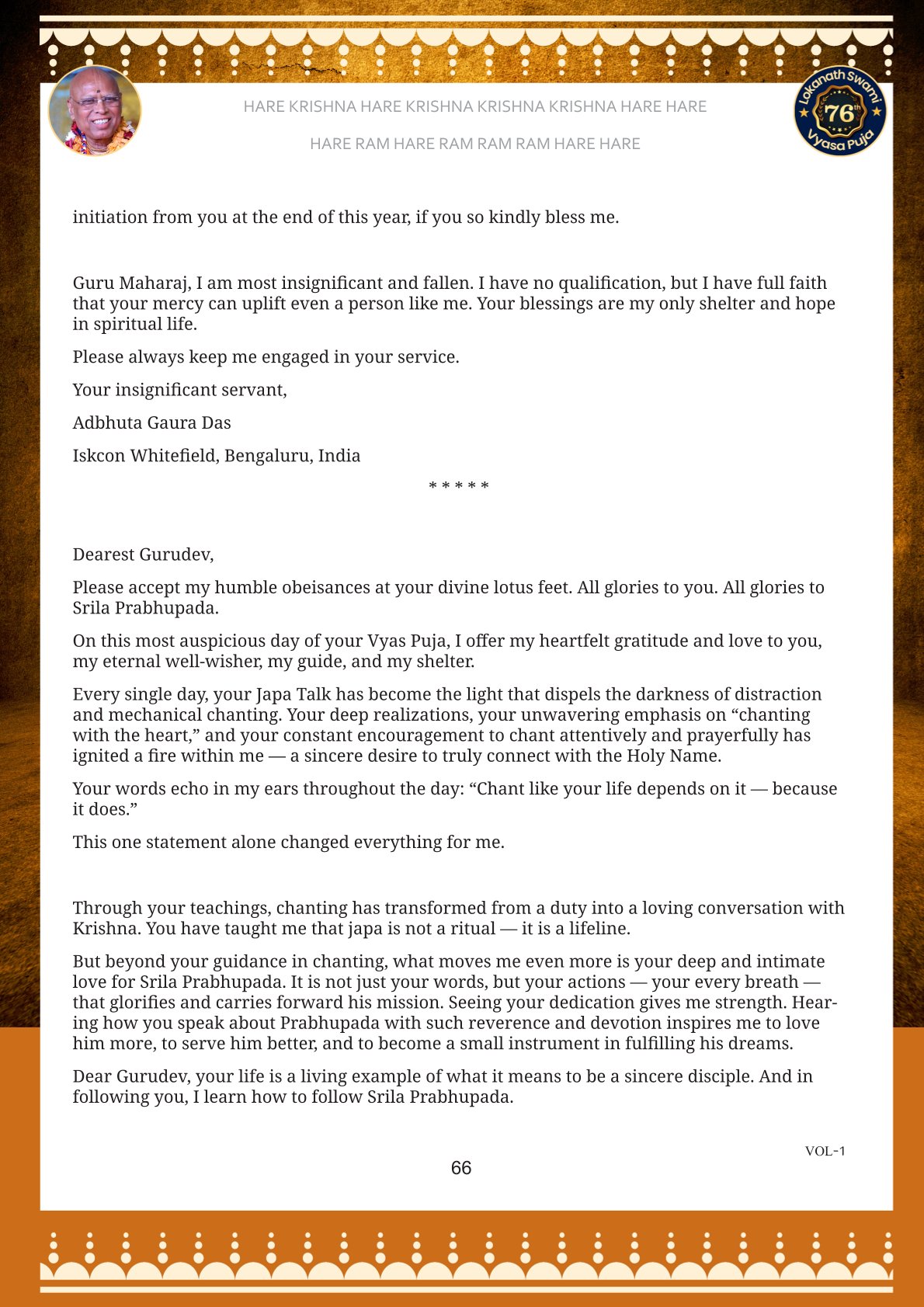 HARE KRISHNA HARE KRISHNA KRISHNA KRISHNA HARE HARE

HARE RAM HARE RAM RAM RAM HARE HARE

Lokanath Swami 76th Vyasa Puja

initiation from you at the end of this year, if you so kindly bless me.

Guru Maharaj, I am most insignificant and fallen. I have no qualification, but I have full faith that your mercy can uplift even a person like me. Your blessings are my only shelter and hope in spiritual life.

Please always keep me engaged in your service.

Your insignificant servant,

Adbhuta Gaura Das

Iskcon Whitefield, Bengaluru, India

* * * * *

Dearest Gurudev,

Please accept my humble obeisances at your divine lotus feet. All glories to you. All glories to Srila Prabhupada.

On this most auspicious day of your Vyas Puja, I offer my heartfelt gratitude and love to you, my eternal well-wisher, my guide, and my shelter.

Every single day, your Japa Talk has become the light that dispels the darkness of distraction and mechanical chanting. Your deep realizations, your unwavering emphasis on “chanting with the heart,” and your constant encouragement to chant attentively and prayerfully has ignited a fire within me — a sincere desire to truly connect with the Holy Name.

Your words echo in my ears throughout the day: “Chant like your life depends on it — because it does.”

This one statement alone changed everything for me.

Through your teachings, chanting has transformed from a duty into a loving conversation with Krishna. You have taught me that japa is not a ritual — it is a lifeline.

But beyond your guidance in chanting, what moves me even more is your deep and intimate love for Srila Prabhupada. It is not just your words, but your actions — your every breath — that glorifies and carries forward his mission. Seeing your dedication gives me strength. Hearing how you speak about Prabhupada with such reverence and devotion inspires me to love him more, to serve him better, and to become a small instrument in fulfilling his dreams.

Dear Gurudev, your life is a living example of what it means to be a sincere disciple. And in following you, I learn how to follow Srila Prabhupada.

VOL-1

66